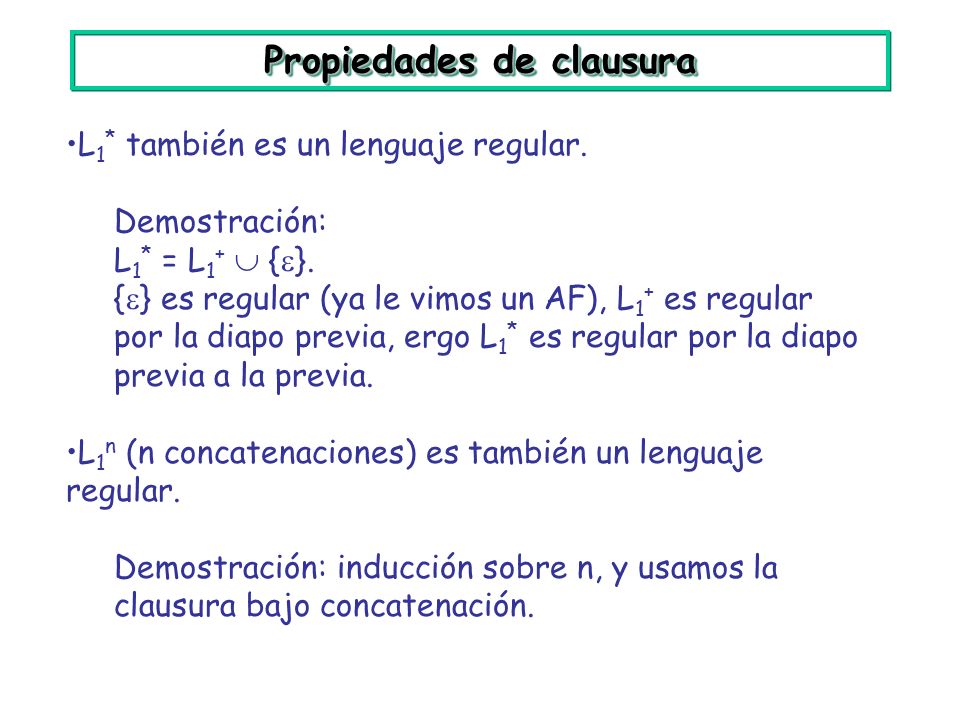 Propiedades de clausura

•$L_1^*$ también es un lenguaje regular.

Demostración:
$L_1^* = L_1^+ \cup \{\varepsilon\}$.
$\{\varepsilon\}$ es regular (ya le vimos un AF), $L_1^+$ es regular por la diapo previa, ergo $L_1^*$ es regular por la diapo previa a la previa.

•$L_1^n$ (n concatenaciones) es también un lenguaje regular.

Demostración: inducción sobre n, y usamos la clausura bajo concatenación.